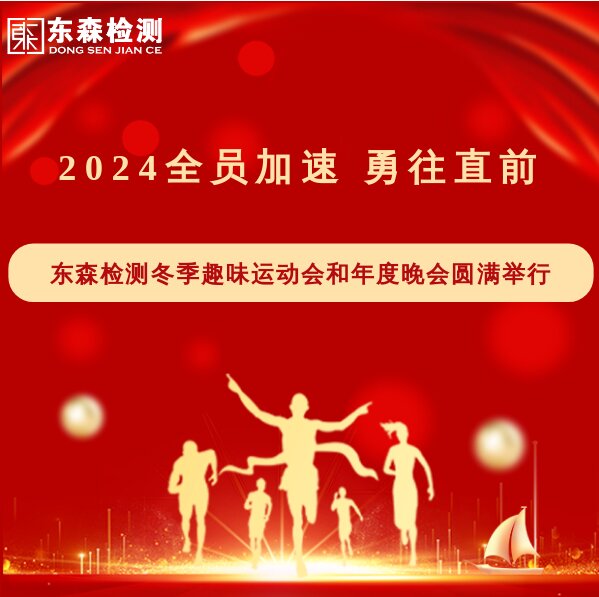 东森检测
DONG SEN JIAN CE

2024全员加速 勇往直前

东森检测冬季趣味运动会和年度晚会圆满举行